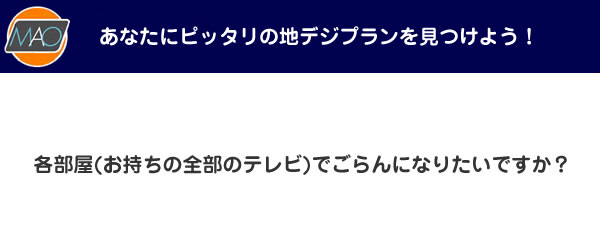 MAO

あなたにピッタリの地デジプランを見つけよう！

各部屋(お持ちの全部のテレビ)でごらんになりたいですか？